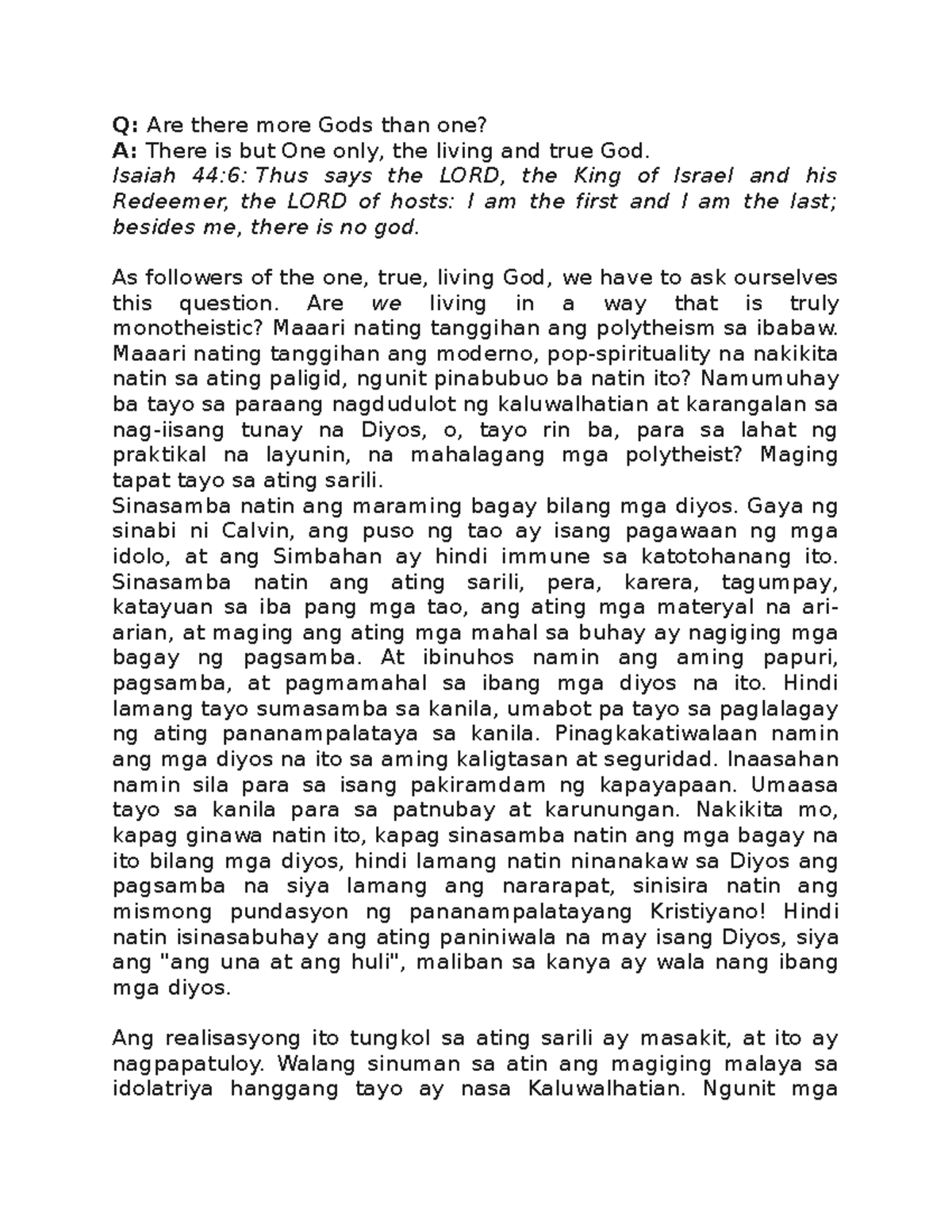 Q: Are there more Gods than one?
A: There is but One only, the living and true God.
Isaiah 44:6: Thus says the LORD, the King of Israel and his Redeemer, the LORD of hosts: I am the first and I am the last; besides me, there is no god.

As followers of the one, true, living God, we have to ask ourselves this question. Are we living in a way that is truly monotheistic? Maaari nating tanggihan ang polytheism sa ibabaw. Maaari nating tanggihan ang moderno, pop-spirituality na nakikita natin sa ating paligid, ngunit pinabubuo ba natin ito? Namumuhay ba tayo sa paraang nagdudulot ng kaluwalhatian at karangalan sa nag-iisang tunay na Diyos, o, tayo rin ba, para sa lahat ng praktikal na layunin, na mahalagang mga polytheist? Maging tapat tayo sa ating sarili.
Sinasamba natin ang maraming bagay bilang mga diyos. Gaya ng sinabi ni Calvin, ang puso ng tao ay isang pagawaan ng mga idolo, at ang Simbahan ay hindi immune sa katotohanang ito. Sinasamba natin ang ating sarili, pera, karera, tagumpay, katayuan sa iba pang mga tao, ang ating mga materyal na ari-arian, at maging ang ating mga mahal sa buhay ay nagiging mga bagay ng pagsamba. At ibinuhos namin ang aming papuri, pagsamba, at pagmamahal sa ibang mga diyos na ito. Hindi lamang tayo sumasamba sa kanila, umabot pa tayo sa paglalagay ng ating pananampalataya sa kanila. Pinagkakatiwalaan namin ang mga diyos na ito sa aming kaligtasan at seguridad. Inaasahan namin sila para sa isang pakiramdam ng kapayapaan. Umaasa tayo sa kanila para sa patnubay at karunungan. Nakikita mo, kapag ginawa natin ito, kapag sinasamba natin ang mga bagay na ito bilang mga diyos, hindi lamang natin ninanakaw sa Diyos ang pagsamba na siya lamang ang nararapat, sinisira natin ang mismong pundasyon ng pananampalatayang Kristiyano! Hindi natin isinasabuhay ang ating paniniwala na may isang Diyos, siya ang "ang una at ang huli", maliban sa kanya ay wala nang ibang mga diyos.

Ang realisasyong ito tungkol sa ating sarili ay masakit, at ito ay nagpapatuloy. Walang sinuman sa atin ang magiging malaya sa idolatriya hanggang tayo ay nasa Kaluwalhatian. Ngunit mga